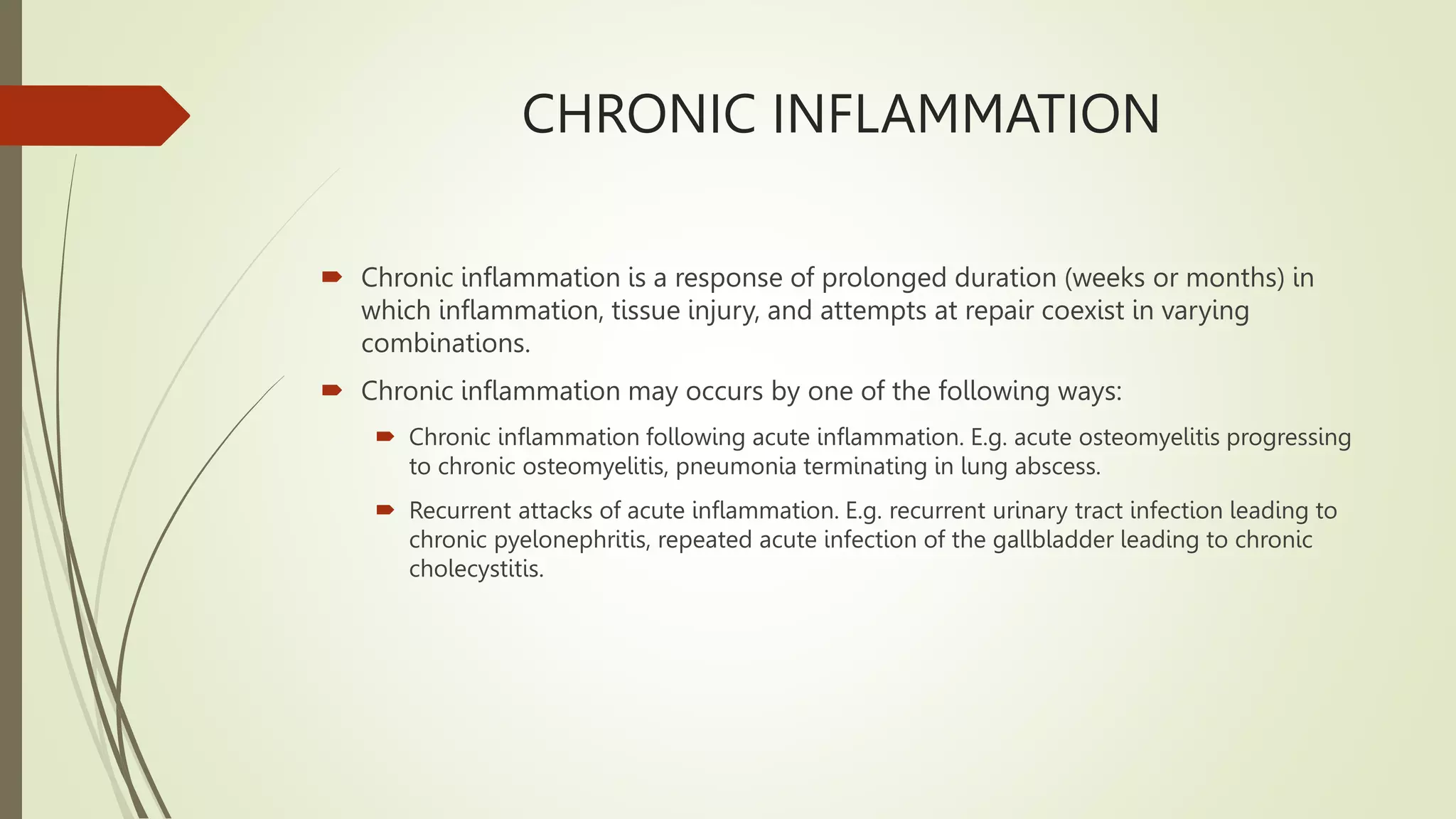 CHRONIC INFLAMMATION

Chronic inflammation is a response of prolonged duration (weeks or months) in which inflammation, tissue injury, and attempts at repair coexist in varying combinations.

Chronic inflammation may occurs by one of the following ways:

Chronic inflammation following acute inflammation. E.g. acute osteomyelitis progressing to chronic osteomyelitis, pneumonia terminating in lung abscess.

Recurrent attacks of acute inflammation. E.g. recurrent urinary tract infection leading to chronic pyelonephritis, repeated acute infection of the gallbladder leading to chronic cholecystitis.